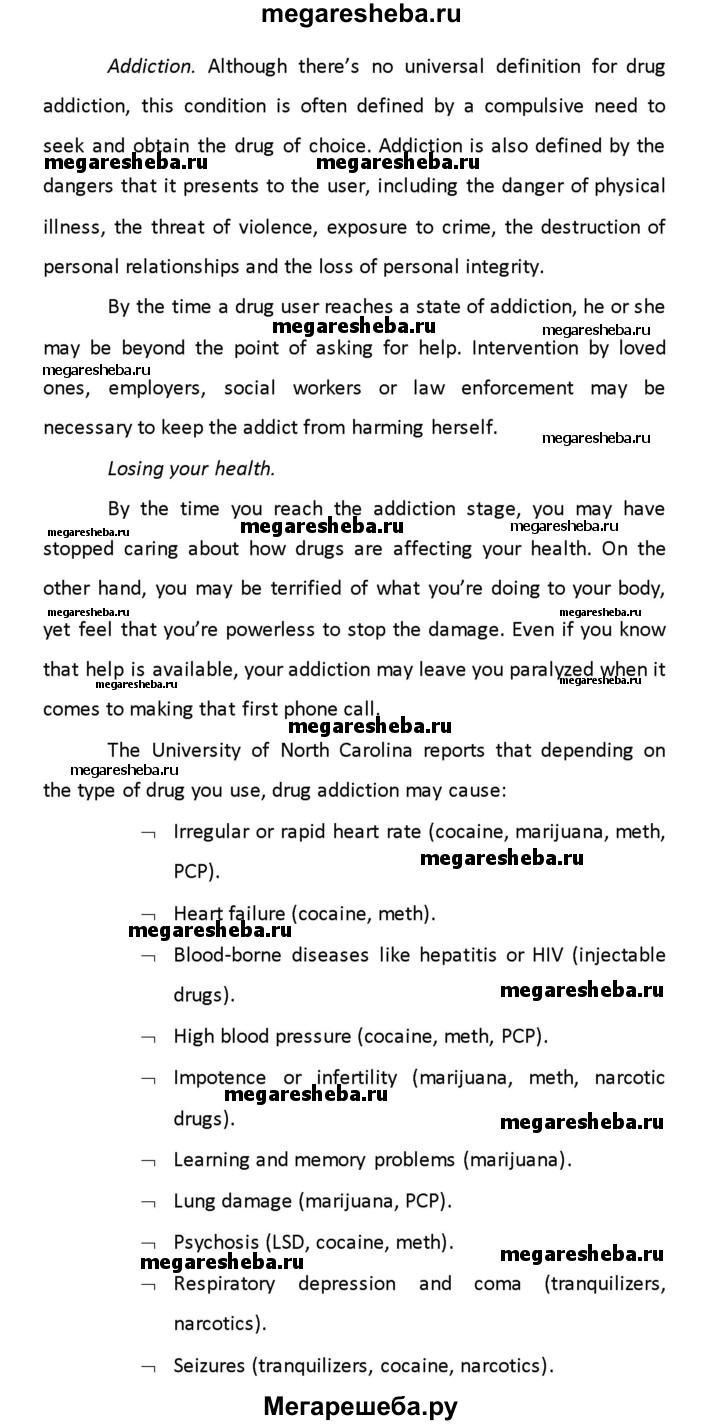 megaresheba.ru

Addiction. Although there's no universal definition for drug addiction, this condition is often defined by a compulsive need to seek and obtain the drug of choice. Addiction is also defined by the megaresheba.ru megaresheba.ru dangers that it presents to the user, including the danger of physical illness, the threat of violence, exposure to crime, the destruction of personal relationships and the loss of personal integrity.

By the time a drug user reaches a state of addiction, he or she megaresheba.ru megaresheba.ru may be beyond the point of asking for help. Intervention by loved megaresheba.ru ones, employers, social workers or law enforcement may be necessary to keep the addict from harming herself. megaresheba.ru

Losing your health.

By the time you reach the addiction stage, you may have megaresheba.ru megaresheba.ru megaresheba.ru stopped caring about how drugs are affecting your health. On the other hand, you may be terrified of what you're doing to your body, megaresheba.ru megaresheba.ru yet feel that you're powerless to stop the damage. Even if you know that help is available, your addiction may leave you paralyzed when it megaresheba.ru megaresheba.ru comes to making that first phone call. megaresheba.ru

The University of North Carolina reports that depending on megaresheba.ru the type of drug you use, drug addiction may cause:

¬ Irregular or rapid heart rate (cocaine, marijuana, meth, PCP). megaresheba.ru

¬ Heart failure (cocaine, meth). megaresheba.ru

¬ Blood-borne diseases like hepatitis or HIV (injectable drugs). megaresheba.ru

¬ High blood pressure (cocaine, meth, PCP).

¬ Impotence or infertility (marijuana, meth, narcotic megaresheba.ru drugs). megaresheba.ru

¬ Learning and memory problems (marijuana).

¬ Lung damage (marijuana, PCP).

¬ Psychosis (LSD, cocaine, meth). megaresheba.ru megaresheba.ru

¬ Respiratory depression and coma (tranquilizers, narcotics).

¬ Seizures (tranquilizers, cocaine, narcotics).

Мегарешеба.ру